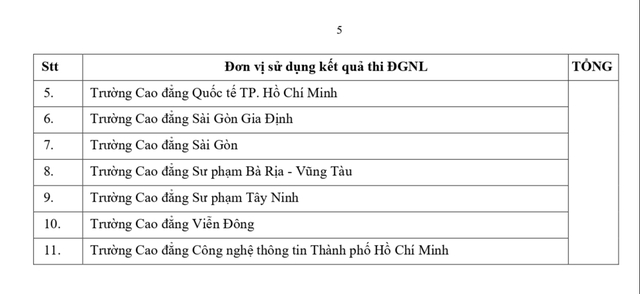 5

| Stt | Đơn vị sử dụng kết quả thi ĐGNL | TỔNG |
|---|---|---|
| 5. | Trường Cao đẳng Quốc tế TP. Hồ Chí Minh | |
| 6. | Trường Cao đẳng Sài Gòn Gia Định | |
| 7. | Trường Cao đẳng Sài Gòn | |
| 8. | Trường Cao đẳng Sư phạm Bà Rịa - Vũng Tàu | |
| 9. | Trường Cao đẳng Sư phạm Tây Ninh | |
| 10. | Trường Cao đẳng Viễn Đông | |
| 11. | Trường Cao đẳng Công nghệ thông tin Thành phố Hồ Chí Minh | |